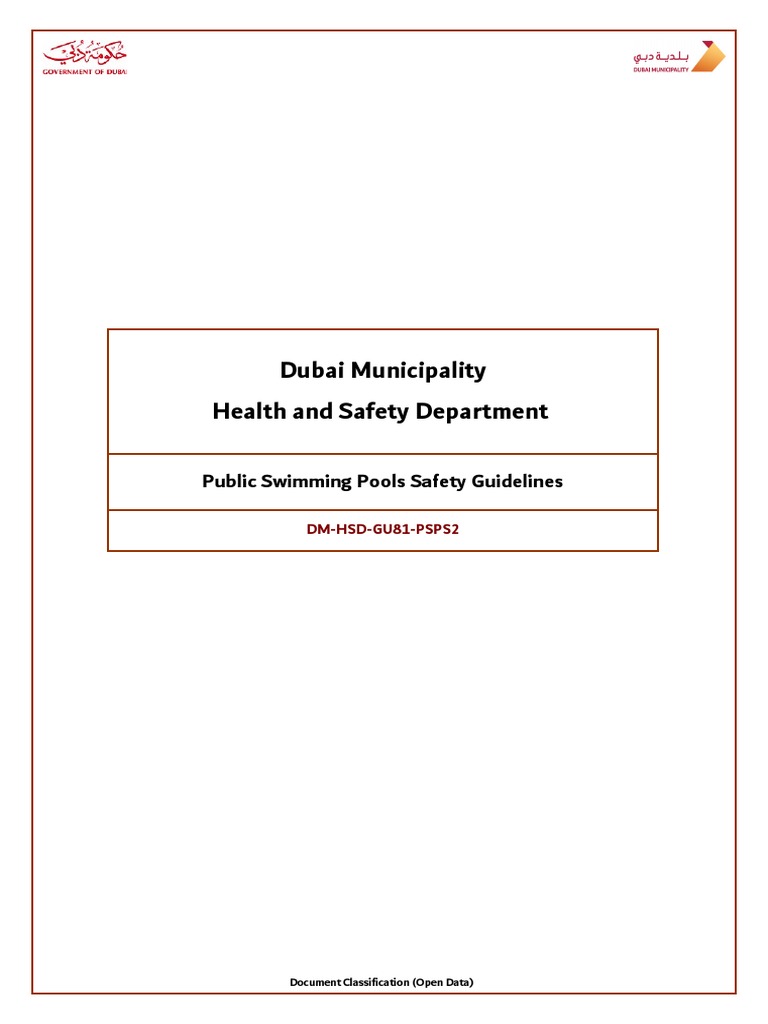 حكومة دبي
GOVERNMENT OF DUBAI

بلدية دبي
DUBAI MUNICIPALITY

Dubai Municipality
Health and Safety Department

Public Swimming Pools Safety Guidelines

DM-HSD-GU81-PSPS2

Document Classification (Open Data)